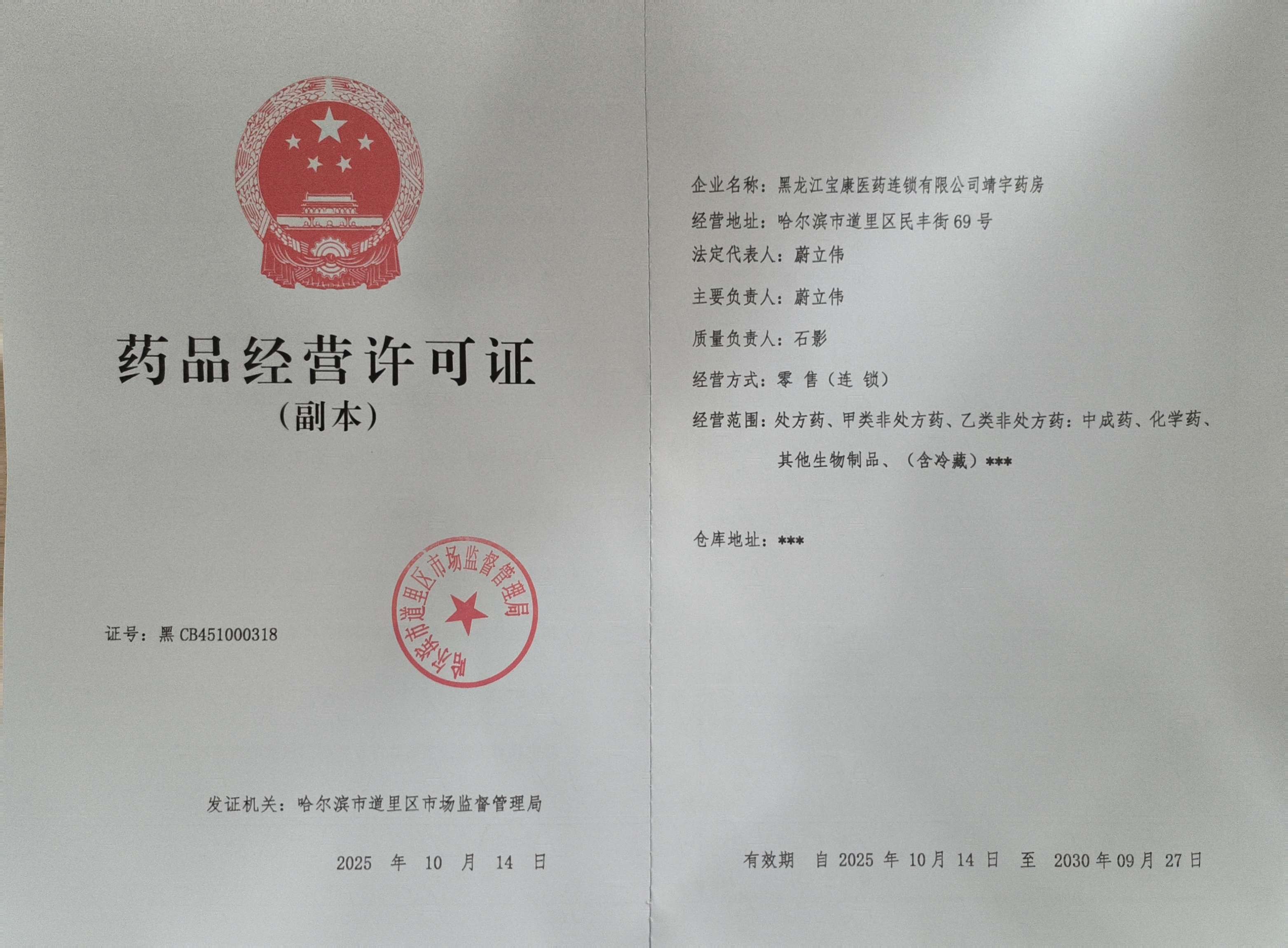 药品经营许可证
(副本)

证号：黑CB451000318

哈尔滨市道里区市场监督管理局

发证机关：哈尔滨市道里区市场监督管理局

2025 年 10 月 14 日

企业名称：黑龙江宝康医药连锁有限公司靖宇药房

经营地址：哈尔滨市道里区民丰街69号

法定代表人：蔚立伟

主要负责人：蔚立伟

质量负责人：石影

经营方式：零售（连锁）

经营范围：处方药、甲类非处方药、乙类非处方药：中成药、化学药、其他生物制品、（含冷藏）***

仓库地址：***

有效期 自2025年10月14日 至 2030年09月27日